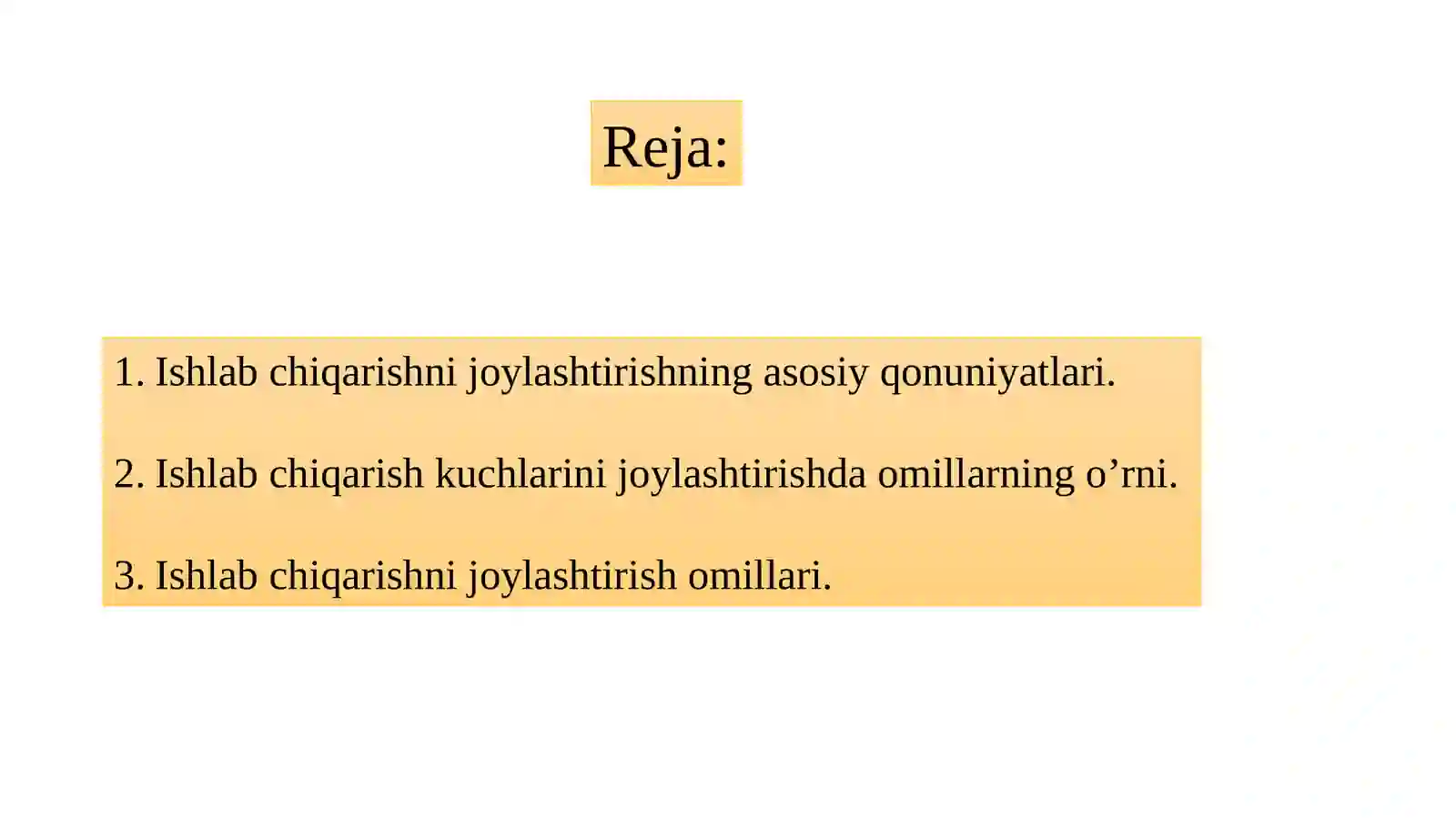 Reja:

1. Ishlab chiqarishni joylashtirishning asosiy qonuniyatlari.

2. Ishlab chiqarish kuchlarini joylashtirishda omillarning o’rni.

3. Ishlab chiqarishni joylashtirish omillari.